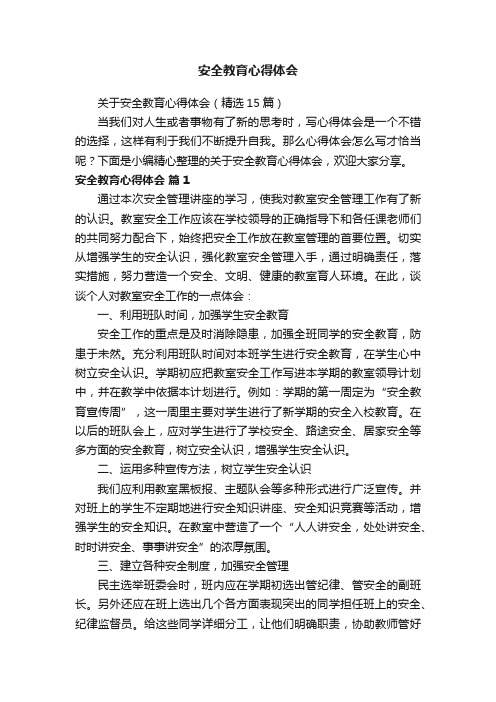 安全教育心得体会

关于安全教育心得体会（精选15篇）

当我们对人生或者事物有了新的思考时，写心得体会是一个不错的选择，这样有利于我们不断提升自我。那么心得体会怎么写才恰当呢？下面是小编精心整理的关于安全教育心得体会，欢迎大家分享。

安全教育心得体会 篇1

通过本次安全管理讲座的学习，使我对教室安全管理工作有了新的认识。教室安全工作应该在学校领导的正确指导下和各任课老师们的共同努力配合下，始终把安全工作放在教室管理的首要位置。切实从增强学生的安全认识，强化教室安全管理入手，通过明确责任，落实措施，努力营造一个安全、文明、健康的教室育人环境。在此，谈谈个人对教室安全工作的一点体会：

一、利用班队时间，加强学生安全教育

安全工作的重点是及时消除隐患，加强全班同学的安全教育，防患于未然。充分利用班队时间对本班学生进行安全教育，在学生心中树立安全认识。学期初应把教室安全工作写进本学期的教室领导计划中，并在教学中依据本计划进行。例如：学期的第一周定为“安全教育宣传周”，这一周里主要对学生进行了新学期的安全入校教育。在以后的班队会上，应对学生进行了学校安全、路途安全、居家安全等多方面的安全教育，树立安全认识，增强学生安全认识。

二、运用多种宣传方法，树立学生安全认识

我们应利用教室黑板报、主题队会等多种形式进行广泛宣传。并对班上的学生不定期地进行安全知识讲座、安全知识竞赛等活动，增强学生的安全知识。在教室中营造了一个“人人讲安全，处处讲安全、时时讲安全、事事讲安全”的浓厚氛围。

三、建立各种安全制度，加强安全管理

民主选举班委会时，班内应在学期初选出管纪律、管安全的副班长。另外还应在班上选出几个各方面表现突出的同学担任班上的安全、纪律监督员。给这些同学详细分工，让他们明确职责，协助教师管好